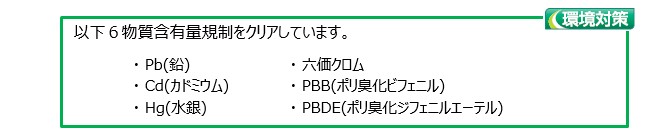 環境対策

以下６物質含有量規制をクリアしています。

・Pb(鉛)
・Cd(カドミウム)
・Hg(水銀)

・六価クロム
・PBB(ポリ臭化ビフェニル)
・PBDE(ポリ臭化ジフェニルエーテル)